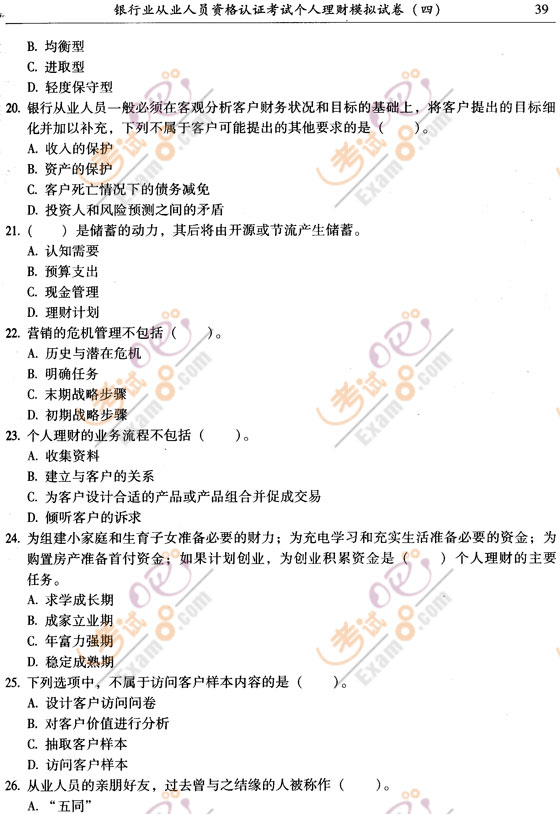 银行业从业人员资格认证考试个人理财模拟试卷（四） 39

B. 均衡型
C. 进取型
D. 轻度保守型

20. 银行从业人员一般必须在客观分析客户财务状况和目标的基础上，将客户提出的目标细化并加以补充，下列不属于客户可能提出的其他要求的是（ ）。
A. 收入的保护
B. 资产的保护
C. 客户死亡情况下的债务减免
D. 投资人和风险预测之间的矛盾

21. （ ）是储蓄的动力，其后将由开源或节流产生储蓄。
A. 认知需要
B. 预算支出
C. 现金管理
D. 理财计划

22. 营销的危机管理不包括（ ）。
A. 历史与潜在危机
B. 明确任务
C. 末期战略步骤
D. 初期战略步骤

23. 个人理财的业务流程不包括（ ）。
A. 收集资料
B. 建立与客户的关系
C. 为客户设计合适的产品或产品组合并促成交易
D. 倾听客户的诉求

24. 为组建小家庭和生育子女准备必要的财力；为充电学习和充实生活准备必要的资金；为购置房产准备首付资金；如果计划创业，为创业积累资金是（ ）个人理财的主要任务。
A. 求学成长期
B. 成家立业期
C. 年富力强期
D. 稳定成熟期

25. 下列选项中，不属于访问客户样本内容的是（ ）。
A. 设计客户访问问卷
B. 对客户价值进行分析
C. 抽取客户样本
D. 访问客户样本

26. 从业人员的亲朋好友，过去曾与之结缘的人被称作（ ）。
A. “五同”

考试吧 Exam8.com